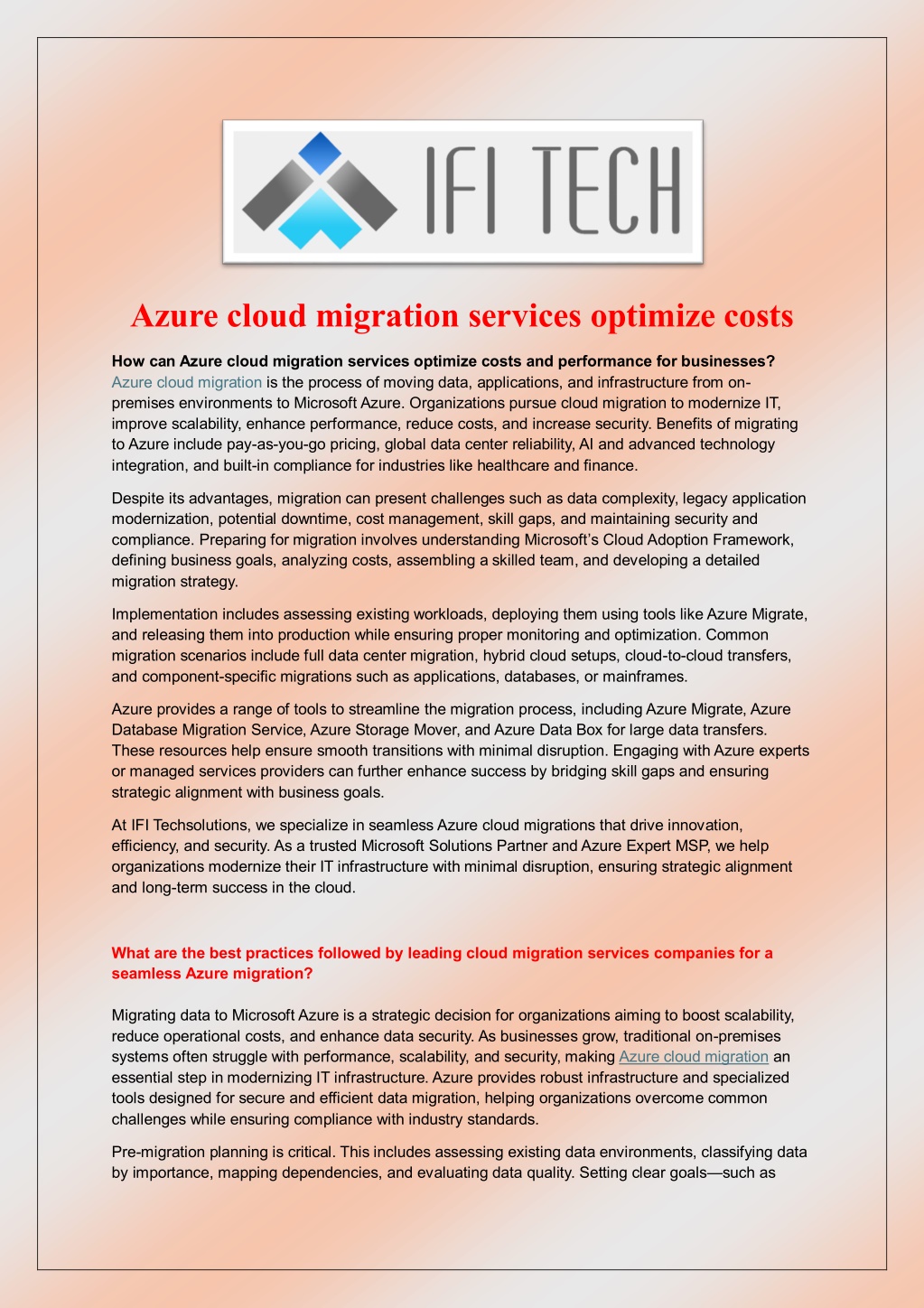 IFI TECH

Azure cloud migration services optimize costs

How can Azure cloud migration services optimize costs and performance for businesses?
Azure cloud migration is the process of moving data, applications, and infrastructure from on-premises environments to Microsoft Azure. Organizations pursue cloud migration to modernize IT, improve scalability, enhance performance, reduce costs, and increase security. Benefits of migrating to Azure include pay-as-you-go pricing, global data center reliability, AI and advanced technology integration, and built-in compliance for industries like healthcare and finance.

Despite its advantages, migration can present challenges such as data complexity, legacy application modernization, potential downtime, cost management, skill gaps, and maintaining security and compliance. Preparing for migration involves understanding Microsoft's Cloud Adoption Framework, defining business goals, analyzing costs, assembling a skilled team, and developing a detailed migration strategy.

Implementation includes assessing existing workloads, deploying them using tools like Azure Migrate, and releasing them into production while ensuring proper monitoring and optimization. Common migration scenarios include full data center migration, hybrid cloud setups, cloud-to-cloud transfers, and component-specific migrations such as applications, databases, or mainframes.

Azure provides a range of tools to streamline the migration process, including Azure Migrate, Azure Database Migration Service, Azure Storage Mover, and Azure Data Box for large data transfers. These resources help ensure smooth transitions with minimal disruption. Engaging with Azure experts or managed services providers can further enhance success by bridging skill gaps and ensuring strategic alignment with business goals.

At IFI Techsolutions, we specialize in seamless Azure cloud migrations that drive innovation, efficiency, and security. As a trusted Microsoft Solutions Partner and Azure Expert MSP, we help organizations modernize their IT infrastructure with minimal disruption, ensuring strategic alignment and long-term success in the cloud.

What are the best practices followed by leading cloud migration services companies for a seamless Azure migration?

Migrating data to Microsoft Azure is a strategic decision for organizations aiming to boost scalability, reduce operational costs, and enhance data security. As businesses grow, traditional on-premises systems often struggle with performance, scalability, and security, making Azure cloud migration an essential step in modernizing IT infrastructure. Azure provides robust infrastructure and specialized tools designed for secure and efficient data migration, helping organizations overcome common challenges while ensuring compliance with industry standards.

Pre-migration planning is critical. This includes assessing existing data environments, classifying data by importance, mapping dependencies, and evaluating data quality. Setting clear goals—such as